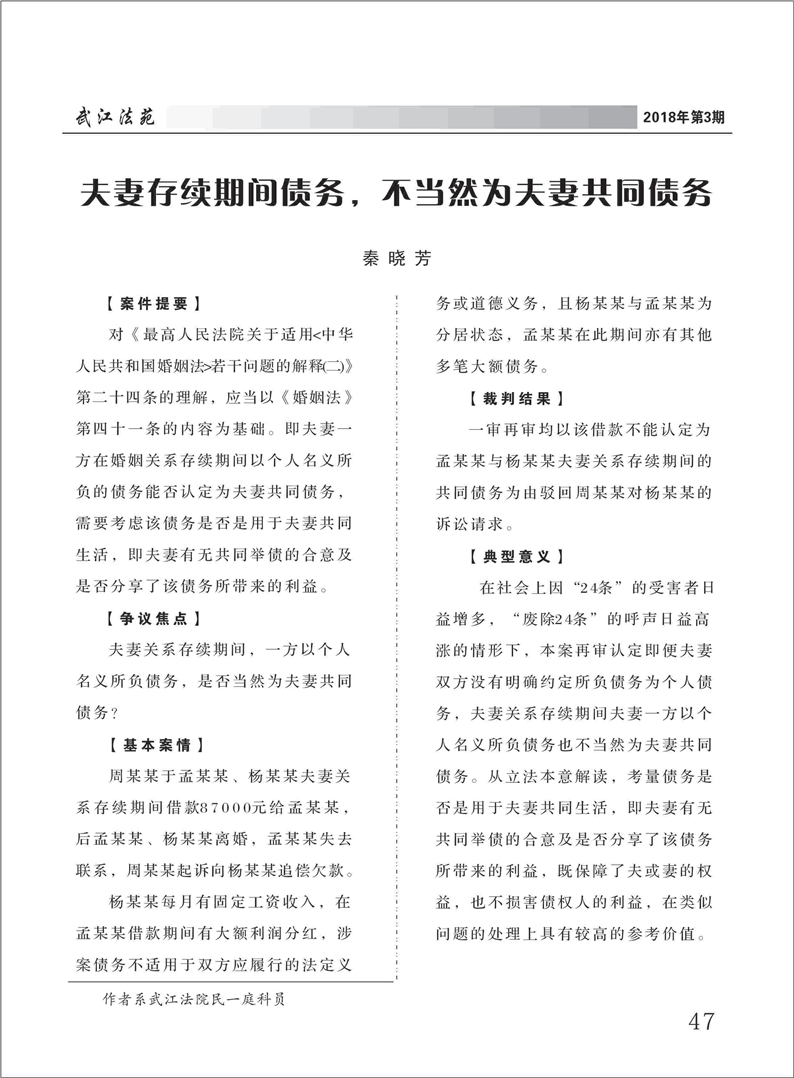 武江法苑

2018年第3期

夫妻存续期间债务，不当然为夫妻共同债务

秦晓芳

【案件提要】

对《最高人民法院关于适用<中华人民共和国婚姻法>若干问题的解释(二)》第二十四条的理解，应当以《婚姻法》第四十一条的内容为基础。即夫妻一方在婚姻关系存续期间以个人名义所负的债务能否认定为夫妻共同债务，需要考虑该债务是否是用于夫妻共同生活，即夫妻有无共同举债的合意及是否分享了该债务所带来的利益。

【争议焦点】

夫妻关系存续期间，一方以个人名义所负债务，是否当然为夫妻共同债务？

【基本案情】

周某某于孟某某、杨某某夫妻关系存续期间借款87000元给孟某某，后孟某某、杨某某离婚，孟某某失去联系，周某某起诉向杨某某追偿欠款。

杨某某每月有固定工资收入，在孟某某借款期间有大额利润分红，涉案债务不适用于双方应履行的法定义务或道德义务，且杨某某与孟某某为分居状态，孟某某在此期间亦有其他多笔大额债务。

【裁判结果】

一审再审均以该借款不能认定为孟某某与杨某某夫妻关系存续期间的共同债务为由驳回周某某对杨某某的诉讼请求。

【典型意义】

在社会上因“24条”的受害者日益增多，“废除24条”的呼声日益高涨的情形下，本案再审认定即便夫妻双方没有明确约定所负债务为个人债务，夫妻关系存续期间夫妻一方以个人名义所负债务也不当然为夫妻共同债务。从立法本意解读，考量债务是否是用于夫妻共同生活，即夫妻有无共同举债的合意及是否分享了该债务所带来的利益，既保障了夫或妻的权益，也不损害债权人的利益，在类似问题的处理上具有较高的参考价值。

作者系武江法院民一庭科员

47